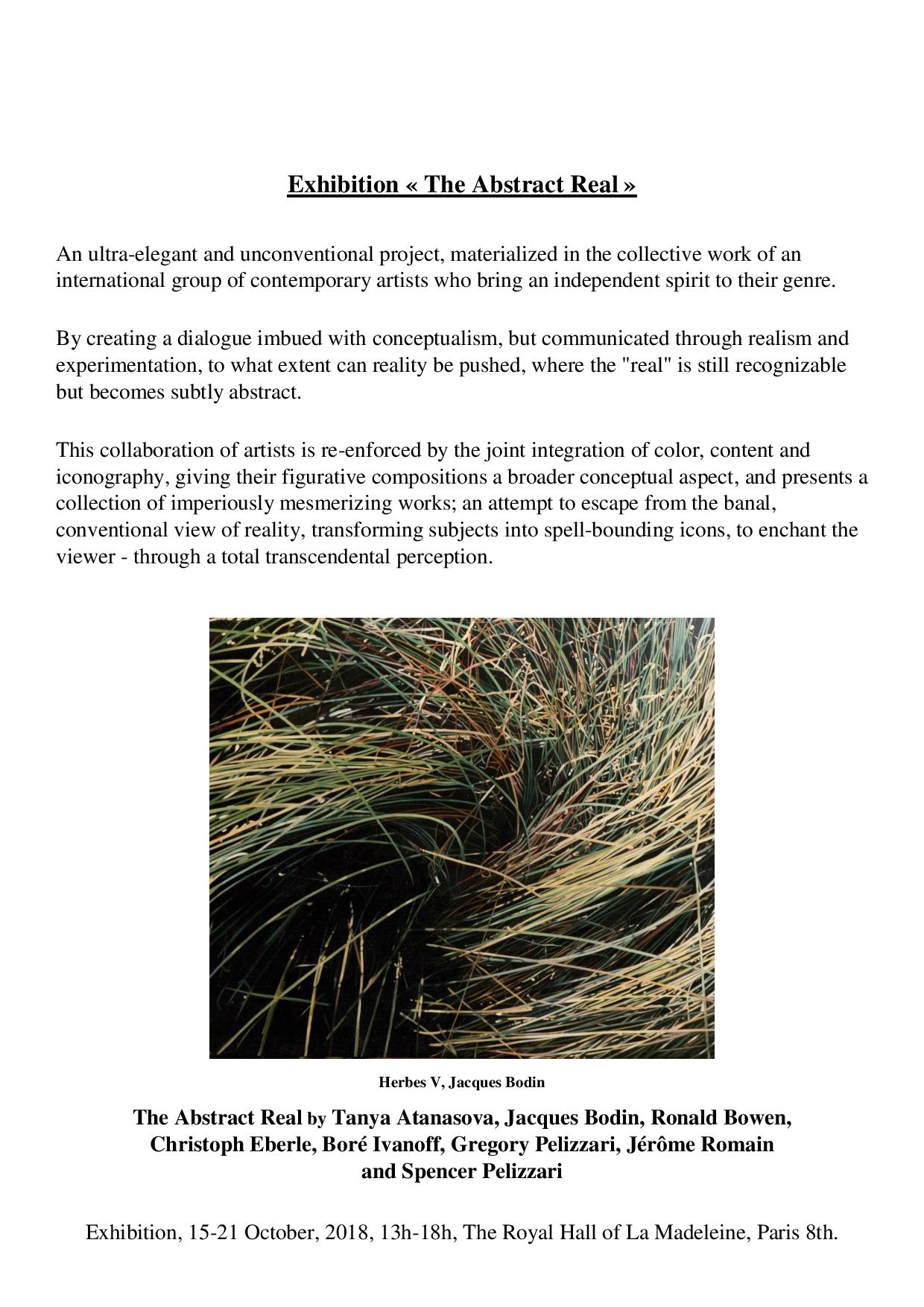 Exhibition « The Abstract Real »

An ultra-elegant and unconventional project, materialized in the collective work of an international group of contemporary artists who bring an independent spirit to their genre.

By creating a dialogue imbued with conceptualism, but communicated through realism and experimentation, to what extent can reality be pushed, where the "real" is still recognizable but becomes subtly abstract.

This collaboration of artists is re-enforced by the joint integration of color, content and iconography, giving their figurative compositions a broader conceptual aspect, and presents a collection of imperiously mesmerizing works; an attempt to escape from the banal, conventional view of reality, transforming subjects into spell-bounding icons, to enchant the viewer - through a total transcendental perception.

Herbes V, Jacques Bodin

The Abstract Real by Tanya Atanasova, Jacques Bodin, Ronald Bowen, Christoph Eberle, Boré Ivanoff, Gregory Pelizzari, Jérôme Romain and Spencer Pelizzari

Exhibition, 15-21 October, 2018, 13h-18h, The Royal Hall of La Madeleine, Paris 8th.